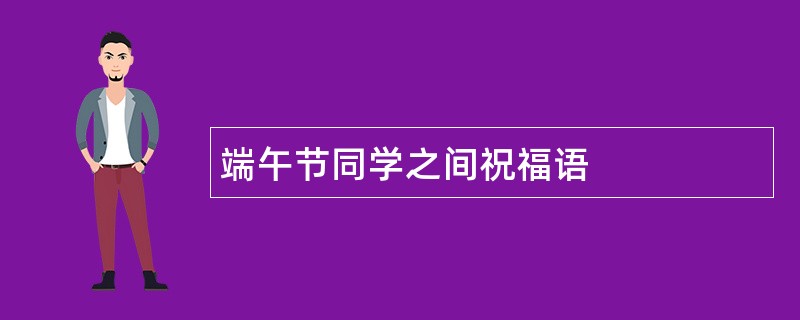 端午节同学之间祝福语